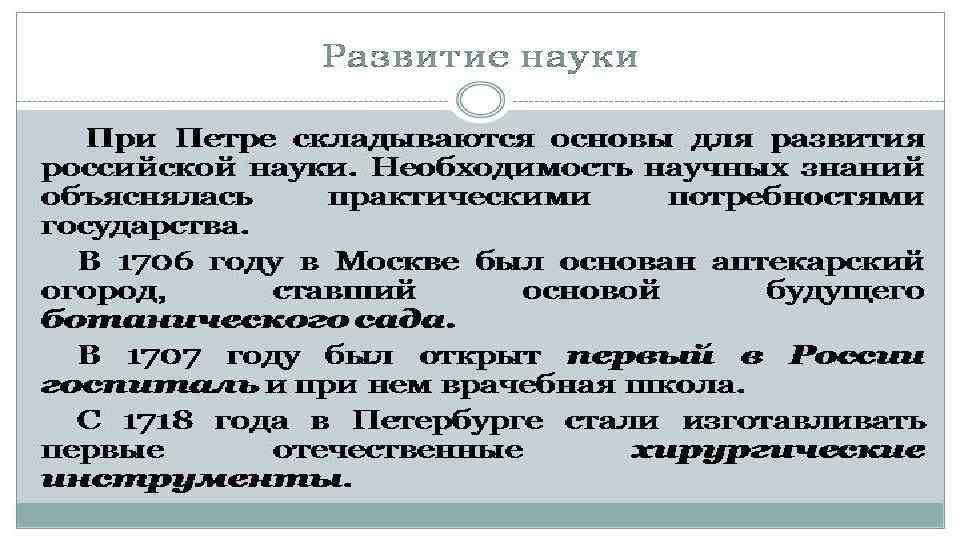 Развитие науки

При Петре складываются основы для развития российской науки. Необходимость научных знаний объяснялась практическими потребностями государства.

В 1706 году в Москве был основан аптекарский огород, ставший основой будущего ботанического сада.

В 1707 году был открыт первый в России госпиталь и при нем врачебная школа.

С 1718 года в Петербурге стали изготавливать первые отечественные хирургические инструменты.